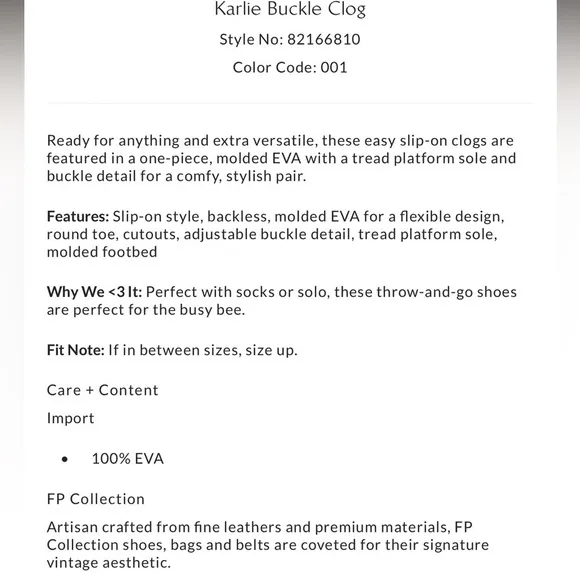 Karlie Buckle Clog

Style No: 82166810

Color Code: 001

Ready for anything and extra versatile, these easy slip-on clogs are featured in a one-piece, molded EVA with a tread platform sole and buckle detail for a comfy, stylish pair.

Features: Slip-on style, backless, molded EVA for a flexible design, round toe, cutouts, adjustable buckle detail, tread platform sole, molded footbed

Why We <3 It: Perfect with socks or solo, these throw-and-go shoes are perfect for the busy bee.

Fit Note: If in between sizes, size up.

Care + Content

Import

• 100% EVA

FP Collection

Artisan crafted from fine leathers and premium materials, FP Collection shoes, bags and belts are coveted for their signature vintage aesthetic.